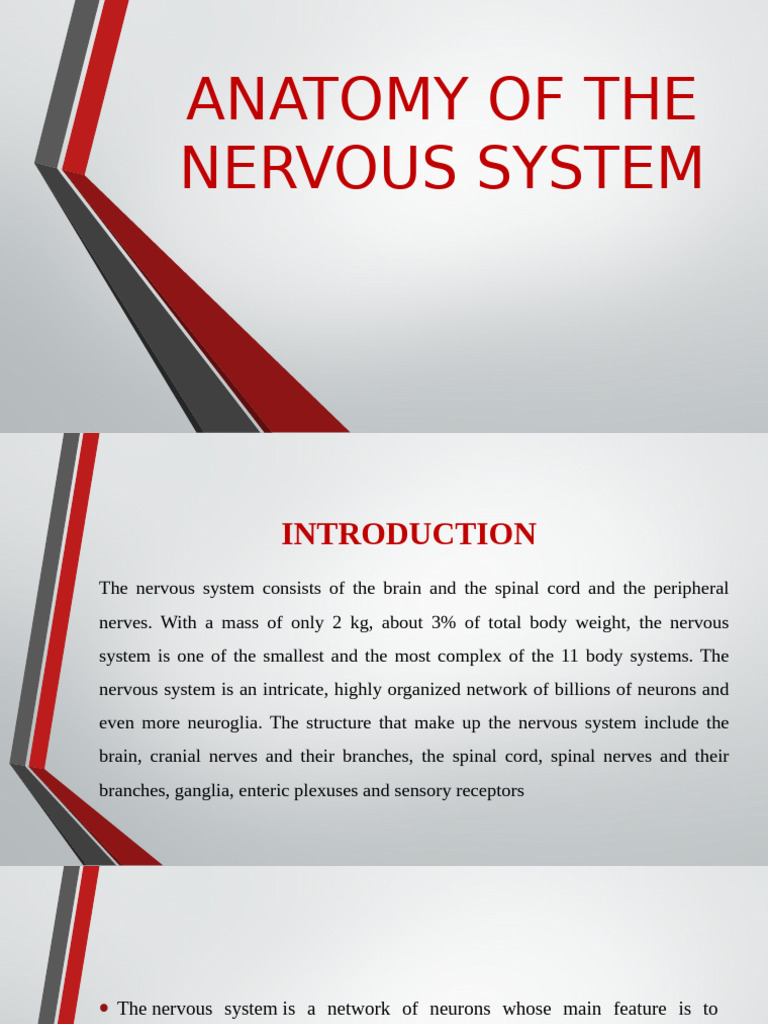 ANATOMY OF THE NERVOUS SYSTEM

INTRODUCTION

The nervous system consists of the brain and the spinal cord and the peripheral nerves. With a mass of only 2 kg, about 3% of total body weight, the nervous system is one of the smallest and the most complex of the 11 body systems. The nervous system is an intricate, highly organized network of billions of neurons and even more neuroglia. The structure that make up the nervous system include the brain, cranial nerves and their branches, the spinal cord, spinal nerves and their branches, ganglia, enteric plexuses and sensory receptors

• The nervous system is a network of neurons whose main feature is to